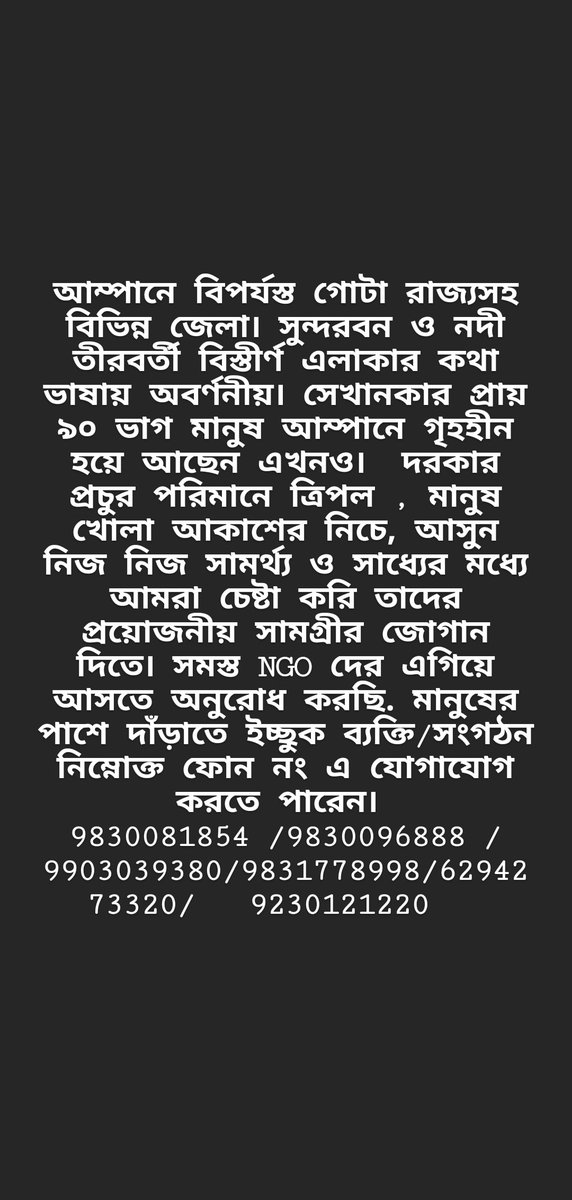 আম্পানে বিপর্যস্ত গোটা রাজ্যসহ বিভিন্ন জেলা। সুন্দরবন ও নদী তীরবর্তী বিস্তীর্ণ এলাকার কথা ভাষায় অবর্ণনীয়। সেখানকার প্রায় ৯০ ভাগ মানুষ আম্পানে গৃহহীন হয়ে আছেন এখনও। দরকার প্রচুর পরিমানে ত্রিপল , মানুষ খোলা আকাশের নিচে, আসুন নিজ নিজ সামর্থ্য ও সাধ্যের মধ্যে আমরা চেষ্টা করি তাদের প্রয়োজনীয় সামগ্রীর জোগান দিতে। সমস্ত NGO দের এগিয়ে আসতে অনুরোধ করছি. মানুষের পাশে দাঁড়াতে ইচ্ছুক ব্যক্তি/সংগঠন নিম্নোক্ত ফোন নং এ যোগাযোগ করতে পারেন।
9830081854 /9830096888 / 9903039380/9831778998/6294273320/ 9230121220